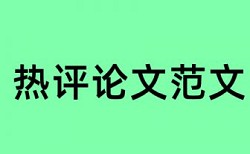 热评论文范文